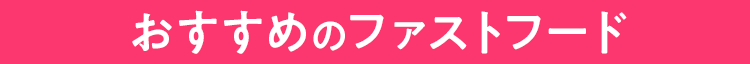 おすすめのファストフード